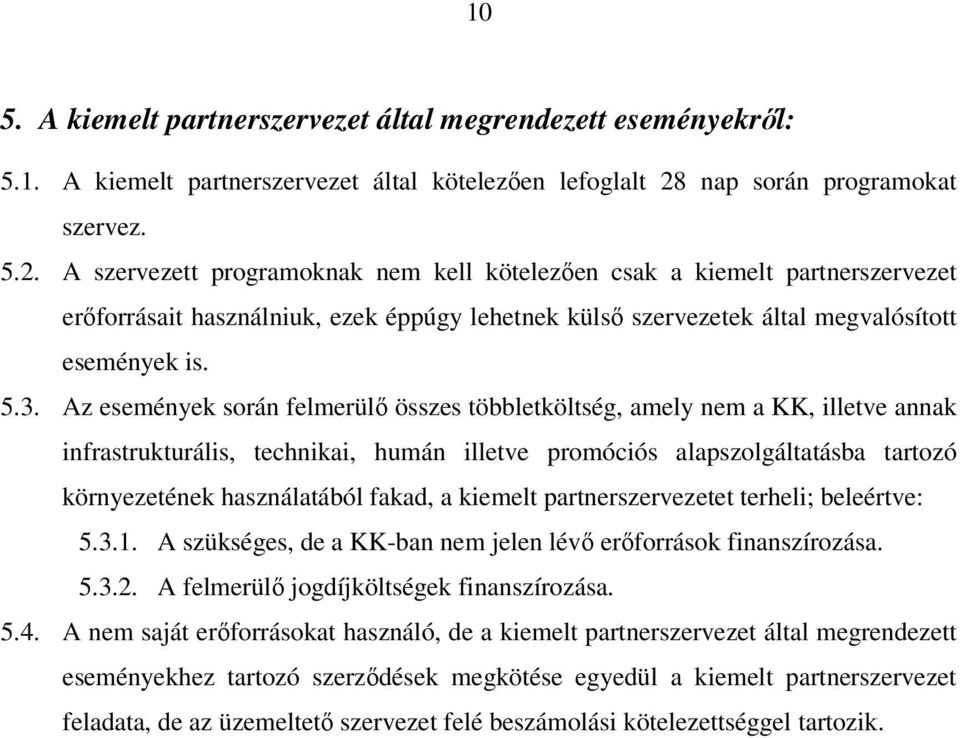 10

5. A kiemelt partnerszervezet által megrendezett eseményekről:

5.1. A kiemelt partnerszervezet által kötelezően lefoglalt 28 nap során programokat szervez.

5.2. A szervezett programoknak nem kell kötelezően csak a kiemelt partnerszervezet erőforrásait használniuk, ezek éppúgy lehetnek külső szervezetek által megvalósított események is.

5.3. Az események során felmerülő összes többletköltség, amely nem a KK, illetve annak infrastrukturális, technikai, humán illetve promóciós alapszolgáltatásba tartozó környezetének használatából fakad, a kiemelt partnerszervezetet terheli; beleértve:

5.3.1. A szükséges, de a KK-ban nem jelen lévő erőforrások finanszírozása.

5.3.2. A felmerülő jogdíjköltségek finanszírozása.

5.4. A nem saját erőforrásokat használó, de a kiemelt partnerszervezet által megrendezett eseményekhez tartozó szerződések megkötése egyedül a kiemelt partnerszervezet feladata, de az üzemeltető szervezet felé beszámolási kötelezettséggel tartozik.